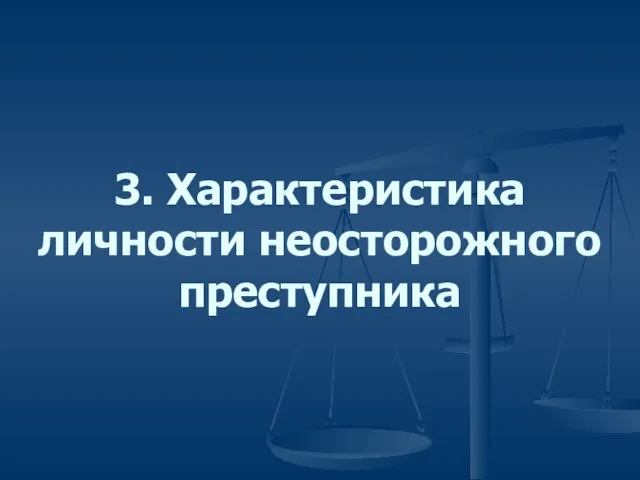 3. Характеристика личности неосторожного преступника